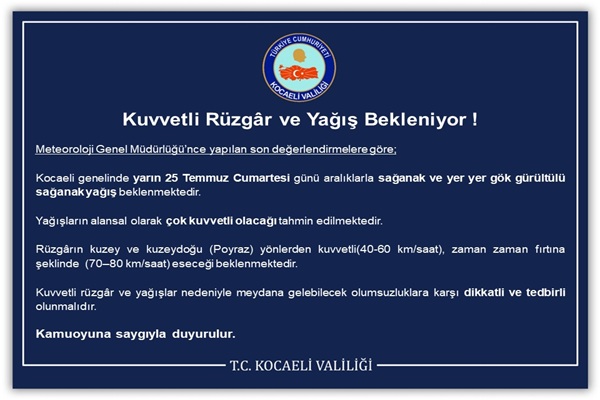 TÜRKİYE CUMHURİYETİ
KOCAELİ VALİLİĞİ

Kuvvetli Rüzgâr ve Yağış Bekleniyor !

Meteoroloji Genel Müdürlüğü'nce yapılan son değerlendirmelere göre;

Kocaeli genelinde yarın 25 Temmuz Cumartesi günü aralıklarla sağanak ve yer yer gök gürültülü sağanak yağış beklenmektedir.

Yağışların alansal olarak çok kuvvetli olacağı tahmin edilmektedir.

Rüzgârın kuzey ve kuzeydoğu (Poyraz) yönlerden kuvvetli(40-60 km/saat), zaman zaman fırtına şeklinde (70–80 km/saat) eseceği beklenmektedir.

Kuvvetli rüzgâr ve yağışlar nedeniyle meydana gelebilecek olumsuzluklara karşı dikkatli ve tedbirli olunmalıdır.

Kamuoyuna saygıyla duyurulur.

T.C. KOCAELİ VALİLİĞİ